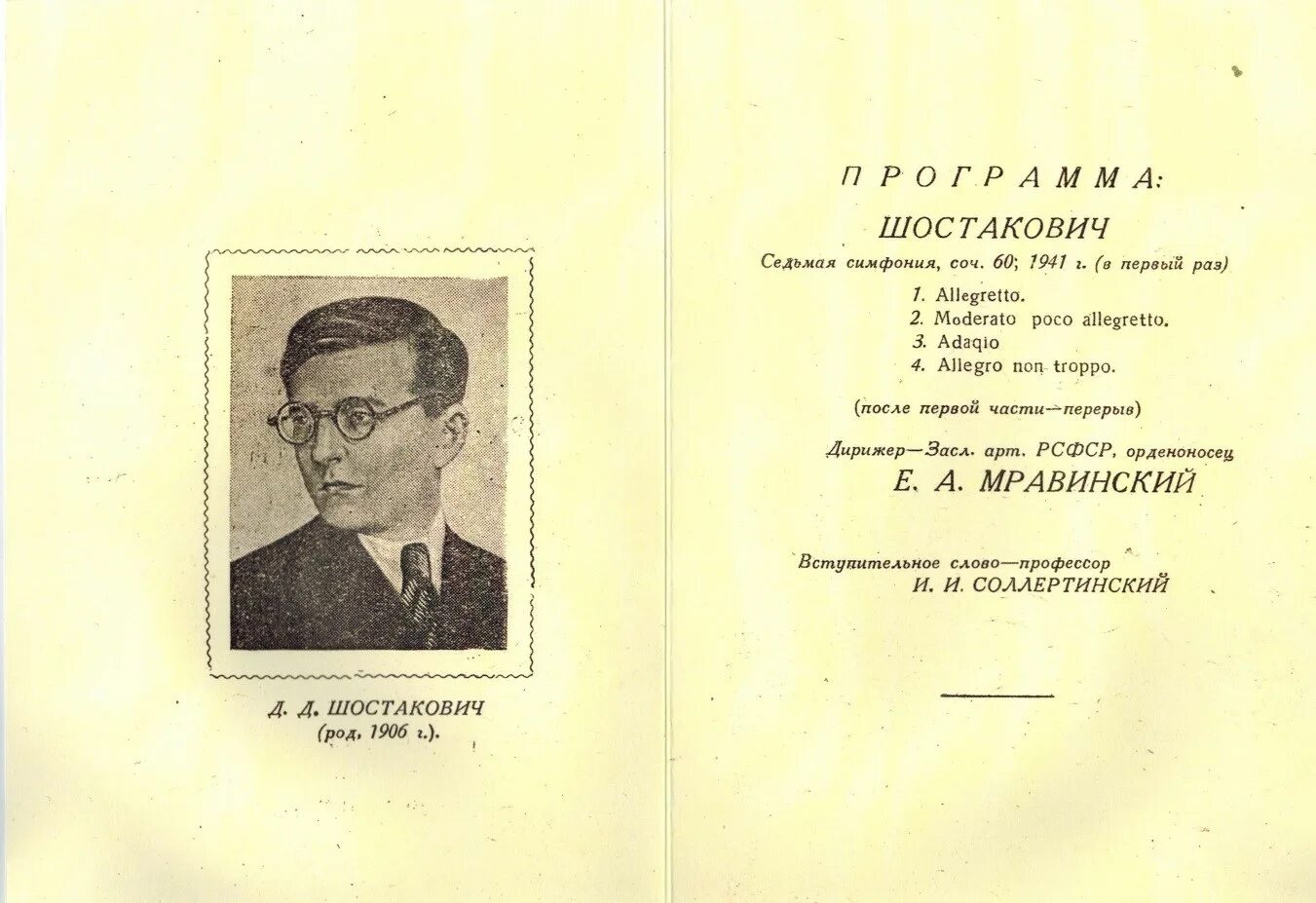 Д. Д. ШОСТАКОВИЧ
(род. 1906 г.).

ПРОГРАММА:

ШОСТАКОВИЧ

Седьмая симфония, соч. 60; 1941 г. (в первый раз)

1. Allegretto.
2. Moderato poco allegretto.
3. Adaqio
4. Allegro non troppo.

(после первой части—перерыв)

Дирижер—Засл. арт. РСФСР, орденоносец
Е. А. МРАВИНСКИЙ

Вступительное слово—профессор
И. И. СОЛЛЕРТИНСКИЙ